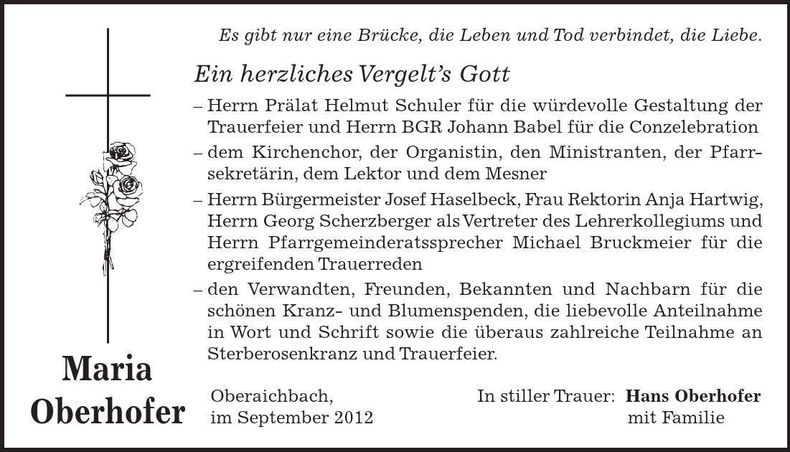 Es gibt nur eine Brücke, die Leben und Tod verbindet, die Liebe.

Ein herzliches Vergelt's Gott

- Herrn Prälat Helmut Schuler für die würdevolle Gestaltung der Trauerfeier und Herrn BGR Johann Babel für die Conzelebration
- dem Kirchenchor, der Organistin, den Ministranten, der Pfarrsekretärin, dem Lektor und dem Mesner
- Herrn Bürgermeister Josef Haselbeck, Frau Rektorin Anja Hartwig, Herrn Georg Scherzberger als Vertreter des Lehrerkollegiums und Herrn Pfarrgemeinderatssprecher Michael Bruckmeier für die ergreifenden Trauerreden
- den Verwandten, Freunden, Bekannten und Nachbarn für die schönen Kranz- und Blumenspenden, die liebevolle Anteilnahme in Wort und Schrift sowie die überaus zahlreiche Teilnahme an Sterberosenkranz und Trauerfeier.

Maria
Oberhofer

Oberaichbach,
im September 2012

In stiller Trauer: Hans Oberhofer
mit Familie